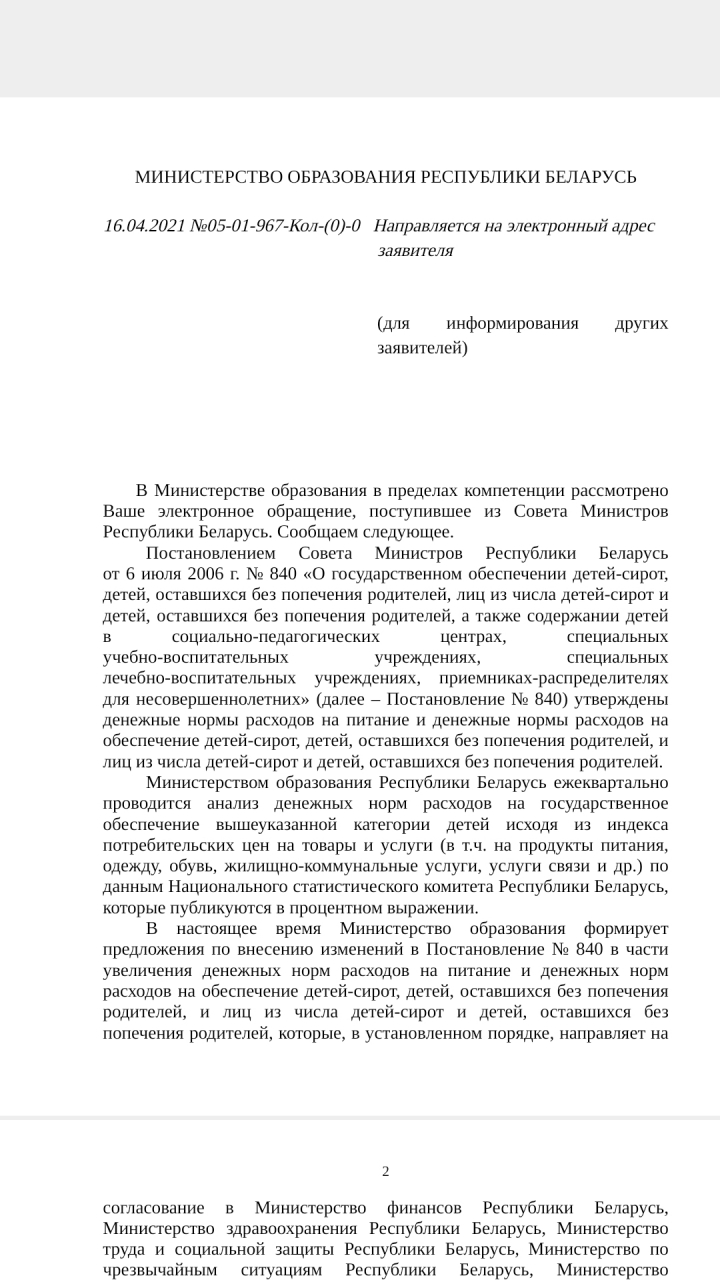 МИНИСТЕРСТВО ОБРАЗОВАНИЯ РЕСПУБЛИКИ БЕЛАРУСЬ

16.04.2021 №05-01-967-Кол-(0)-0 Направляется на электронный адрес заявителя

(для информирования других заявителей)

В Министерстве образования в пределах компетенции рассмотрено Ваше электронное обращение, поступившее из Совета Министров Республики Беларусь. Сообщаем следующее.

Постановлением Совета Министров Республики Беларусь от 6 июля 2006 г. № 840 «О государственном обеспечении детей-сирот, детей, оставшихся без попечения родителей, лиц из числа детей-сирот и детей, оставшихся без попечения родителей, а также содержании детей в социально-педагогических центрах, специальных учебно-воспитательных учреждениях, специальных лечебно-воспитательных учреждениях, приемниках-распределителях для несовершеннолетних» (далее – Постановление № 840) утверждены денежные нормы расходов на питание и денежные нормы расходов на обеспечение детей-сирот, детей, оставшихся без попечения родителей, и лиц из числа детей-сирот и детей, оставшихся без попечения родителей.

Министерством образования Республики Беларусь ежеквартально проводится анализ денежных норм расходов на государственное обеспечение вышеуказанной категории детей исходя из индекса потребительских цен на товары и услуги (в т.ч. на продукты питания, одежду, обувь, жилищно-коммунальные услуги, услуги связи и др.) по данным Национального статистического комитета Республики Беларусь, которые публикуются в процентном выражении.

В настоящее время Министерство образования формирует предложения по внесению изменений в Постановление № 840 в части увеличения денежных норм расходов на питание и денежных норм расходов на обеспечение детей-сирот, детей, оставшихся без попечения родителей, и лиц из числа детей-сирот и детей, оставшихся без попечения родителей, которые, в установленном порядке, направляет на

2

согласование в Министерство финансов Республики Беларусь, Министерство здравоохранения Республики Беларусь, Министерство труда и социальной защиты Республики Беларусь, Министерство по чрезвычайным ситуациям Республики Беларусь, Министерство